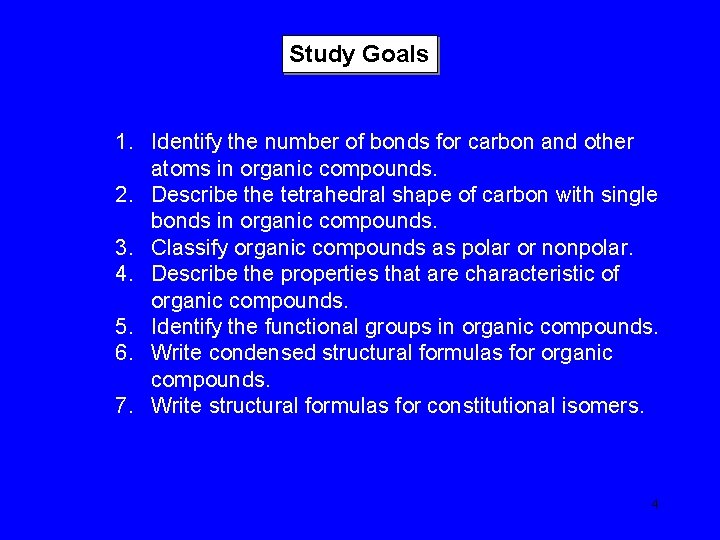 Study Goals

1. Identify the number of bonds for carbon and other atoms in organic compounds.
2. Describe the tetrahedral shape of carbon with single bonds in organic compounds.
3. Classify organic compounds as polar or nonpolar.
4. Describe the properties that are characteristic of organic compounds.
5. Identify the functional groups in organic compounds.
6. Write condensed structural formulas for organic compounds.
7. Write structural formulas for constitutional isomers.

4